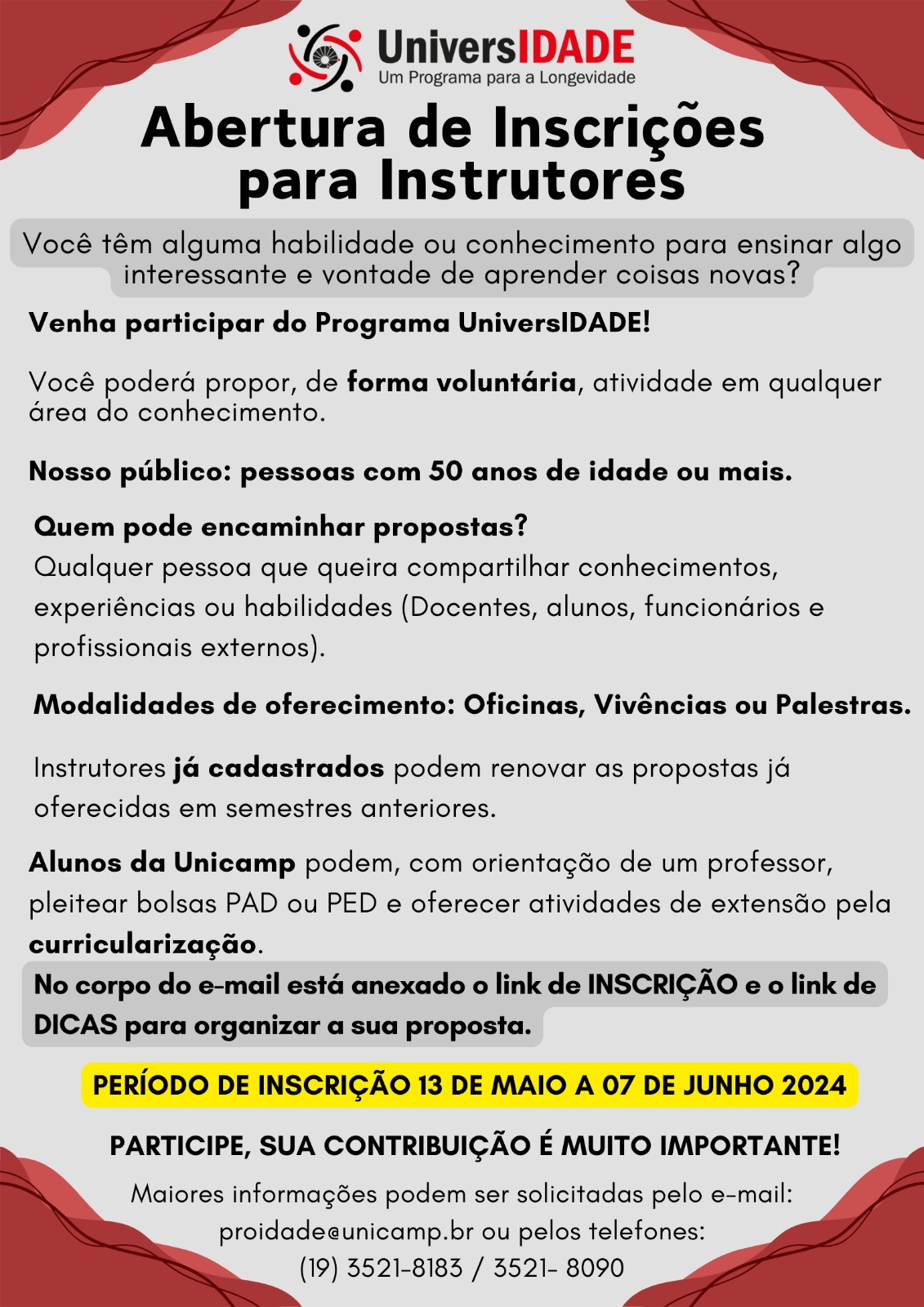 UniversIDADE
Um Programa para a Longevidade

Abertura de Inscrições para Instrutores

Você têm alguma habilidade ou conhecimento para ensinar algo interessante e vontade de aprender coisas novas?

Venha participar do Programa UniversIDADE!

Você poderá propor, de forma voluntária, atividade em qualquer área do conhecimento.

Nosso público: pessoas com 50 anos de idade ou mais.

Quem pode encaminhar propostas?
Qualquer pessoa que queira compartilhar conhecimentos, experiências ou habilidades (Docentes, alunos, funcionários e profissionais externos).

Modalidades de oferecimento: Oficinas, Vivências ou Palestras.

Instrutores já cadastrados podem renovar as propostas já oferecidas em semestres anteriores.

Alunos da Unicamp podem, com orientação de um professor, pleitear bolsas PAD ou PED e oferecer atividades de extensão pela curricularização.

No corpo do e-mail está anexado o link de INSCRIÇÃO e o link de DICAS para organizar a sua proposta.

PERÍODO DE INSCRIÇÃO 13 DE MAIO A 07 DE JUNHO 2024

PARTICIPE, SUA CONTRIBUIÇÃO É MUITO IMPORTANTE!

Maiores informações podem ser solicitadas pelo e-mail: proidade@unicamp.br ou pelos telefones: (19) 3521-8183 / 3521- 8090